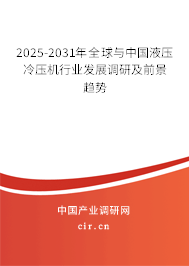 2025-2031年全球与中国液压冷压机行业发展调研及前景趋势

中国产业调研网
cir.cn